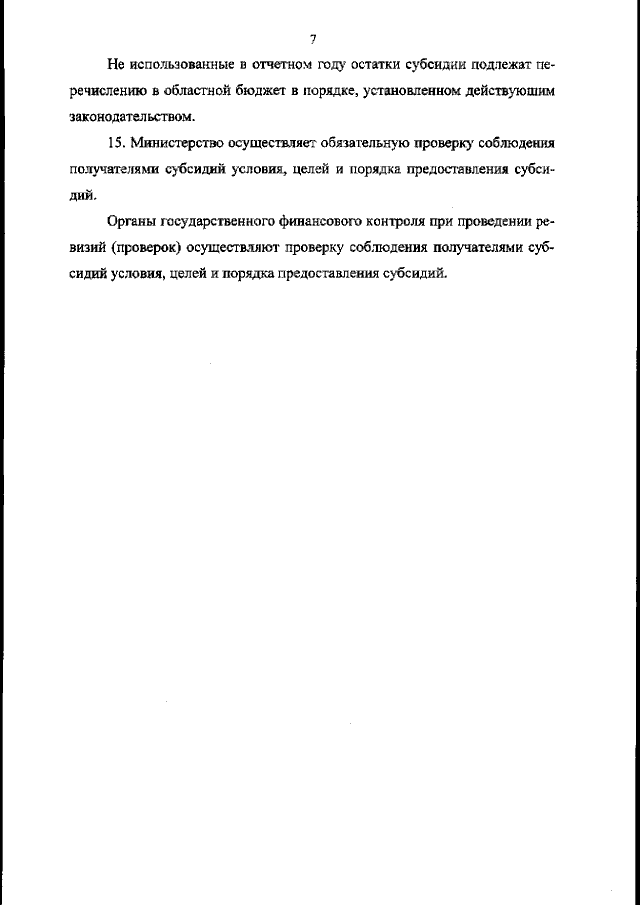 7

Не использованные в отчетном году остатки субсидии подлежат перечислению в областной бюджет в порядке, установленном действующим законодательством.

15. Министерство осуществляет обязательную проверку соблюдения получателями субсидий условия, целей и порядка предоставления субсидий.

Органы государственного финансового контроля при проведении ревизий (проверок) осуществляют проверку соблюдения получателями субсидий условия, целей и порядка предоставления субсидий.